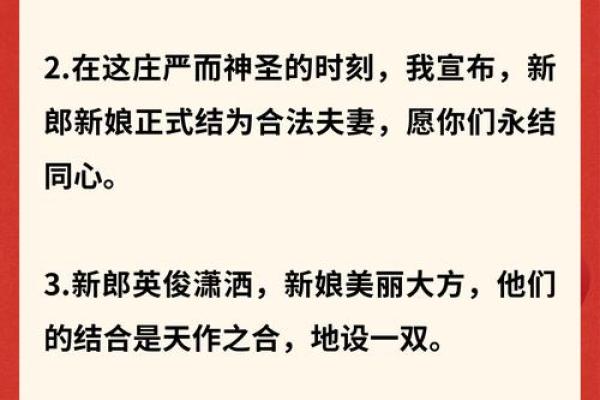 2.在这庄严而神圣的时刻，我宣布，新郎新娘正式结为合法夫妻，愿你们永结同心。

3.新郎英俊潇洒，新娘美丽大方，他们的结合是天作之合，地设一双。